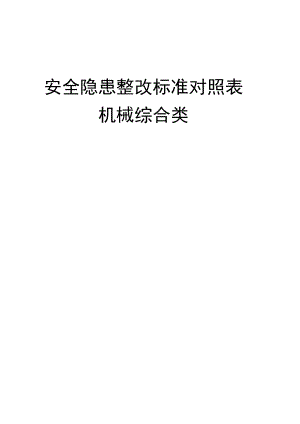 安全隐患整改标准对照表
机械综合类